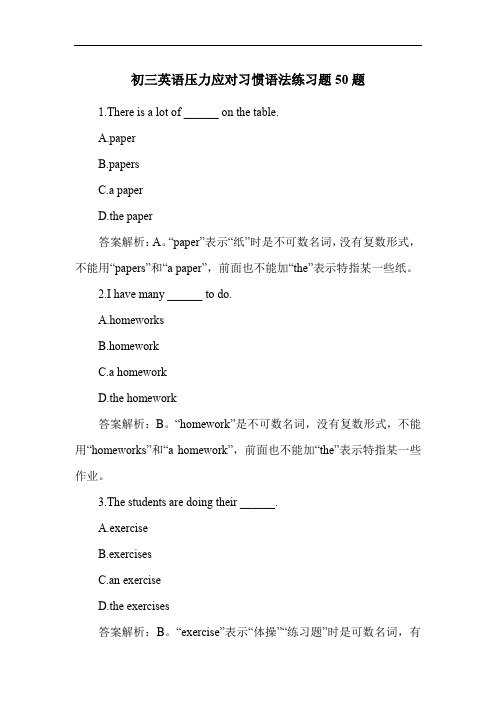 初三英语压力应对习惯语法练习题 50 题

1.There is a lot of ______ on the table.

A.paper

B.papers

C.a paper

D.the paper

答案解析：A。“paper”表示“纸”时是不可数名词，没有复数形式，不能用“papers”和“a paper”，前面也不能加“the”表示特指某一些纸。

2.I have many ______ to do.

A.homeworks

B.homework

C.a homework

D.the homework

答案解析：B。“homework”是不可数名词，没有复数形式，不能用“homeworks”和“a homework”，前面也不能加“the”表示特指某一些作业。

3.The students are doing their ______.

A.exercise

B.exercises

C.an exercise

D.the exercises

答案解析：B。“exercise”表示“体操”“练习题”时是可数名词，有